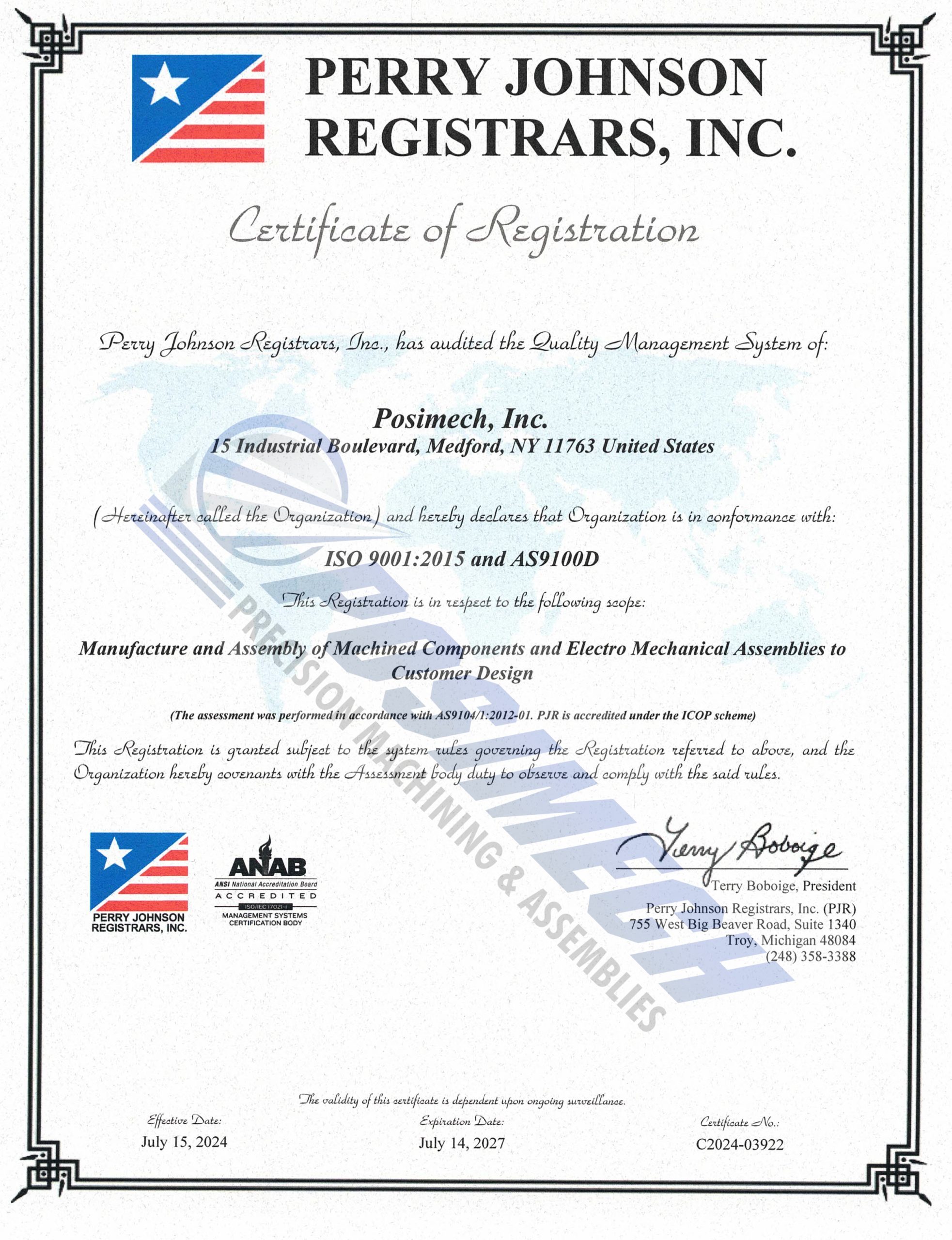 PERRY JOHNSON REGISTRARS, INC.

Certificate of Registration

Perry Johnson Registrars, Inc., has audited the Quality Management System of:

Posimech, Inc.
15 Industrial Boulevard, Medford, NY 11763 United States

(Hereinafter called the Organization) and hereby declares that Organization is in conformance with:

ISO 9001:2015 and AS9100D

This Registration is in respect to the following scope:

Manufacture and Assembly of Machined Components and Electro Mechanical Assemblies to Customer Design

(The assessment was performed in accordance with AS9104/1:2012-01. PJR is accredited under the ICOP scheme)

This Registration is granted subject to the system rules governing the Registration referred to above, and the Organization hereby covenants with the Assessment body duty to observe and comply with the said rules.

POSIMECH
PRECISION MACHINING & ASSEMBLIES

PERRY JOHNSON REGISTRARS, INC.

ANAB
ANSI National Accreditation Board
ACCREDITED
ISO/IEC 17021-1
MANAGEMENT SYSTEMS CERTIFICATION BODY

Terry Boboige
Terry Boboige, President
Perry Johnson Registrars, Inc. (PJR)
755 West Big Beaver Road, Suite 1340
Troy, Michigan 48084
(248) 358-3388

The validity of this certificate is dependent upon ongoing surveillance.

Effective Date:
July 15, 2024

Expiration Date:
July 14, 2027

Certificate No.:
C2024-03922